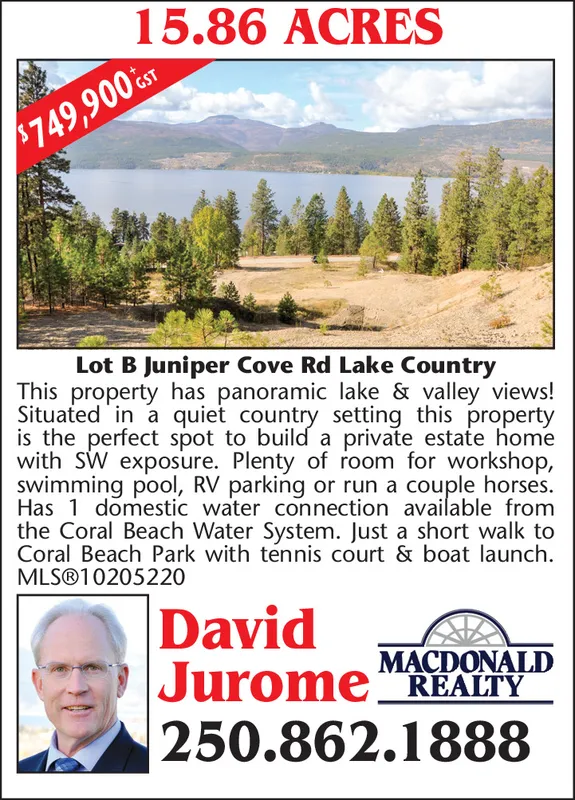 15.86 ACRES

$749,900 + GST

Lot B Juniper Cove Rd Lake Country

This property has panoramic lake & valley views! Situated in a quiet country setting this property is the perfect spot to build a private estate home with SW exposure. Plenty of room for workshop, swimming pool, RV parking or run a couple horses. Has 1 domestic water connection available from the Coral Beach Water System. Just a short walk to Coral Beach Park with tennis court & boat launch. MLS®10205220

David Jurome

MACDONALD REALTY

250.862.1888